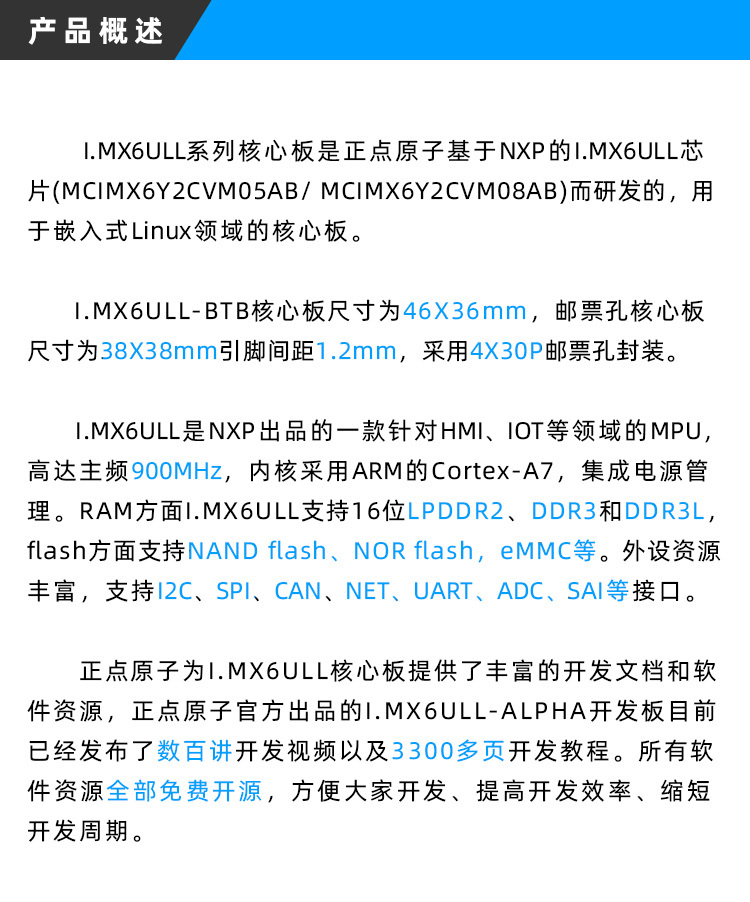 产品概述

I.MX6ULL系列核心板是正点原子基于NXP的I.MX6ULL芯片(MCIMX6Y2CVM05AB/ MCIMX6Y2CVM08AB)而研发的，用于嵌入式Linux领域的核心板。

I.MX6ULL-BTB核心板尺寸为46X36mm，邮票孔核心板尺寸为38X38mm引脚间距1.2mm，采用4X30P邮票孔封装。

I.MX6ULL是NXP出品的一款针对HMI、IOT等领域的MPU，高达主频900MHz，内核采用ARM的Cortex-A7，集成电源管理。RAM方面I.MX6ULL支持16位LPDDR2、DDR3和DDR3L，flash方面支持NAND flash、NOR flash，eMMC等。外设资源丰富，支持I2C、SPI、CAN、NET、UART、ADC、SAI等接口。

正点原子为I.MX6ULL核心板提供了丰富的开发文档和软件资源，正点原子官方出品的I.MX6ULL-ALPHA开发板目前已经发布了数百讲开发视频以及3300多页开发教程。所有软件资源全部免费开源，方便大家开发、提高开发效率、缩短开发周期。